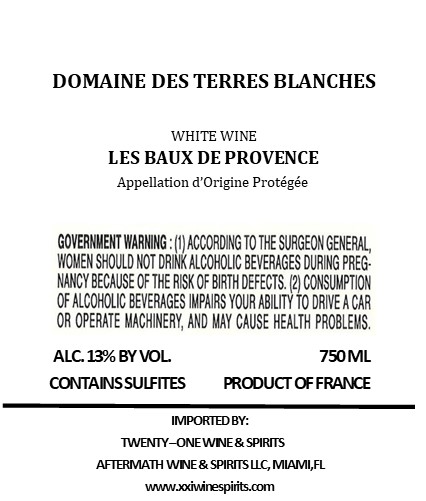 DOMAINE DES TERRES BLANCHES

WHITE WINE
LES BAUX DE PROVENCE
Appellation d'Origine Protégée

GOVERNMENT WARNING : (1) ACCORDING TO THE SURGEON GENERAL, WOMEN SHOULD NOT DRINK ALCOHOLIC BEVERAGES DURING PREGNANCY BECAUSE OF THE RISK OF BIRTH DEFECTS. (2) CONSUMPTION OF ALCOHOLIC BEVERAGES IMPAIRS YOUR ABILITY TO DRIVE A CAR OR OPERATE MACHINERY, AND MAY CAUSE HEALTH PROBLEMS.

ALC. 13% BY VOL. 750 ML
CONTAINS SULFITES PRODUCT OF FRANCE

IMPORTED BY:
TWENTY–ONE WINE & SPIRITS
AFTERMATH WINE & SPIRITS LLC, MIAMI,FL
www.xxiwinespirits.com